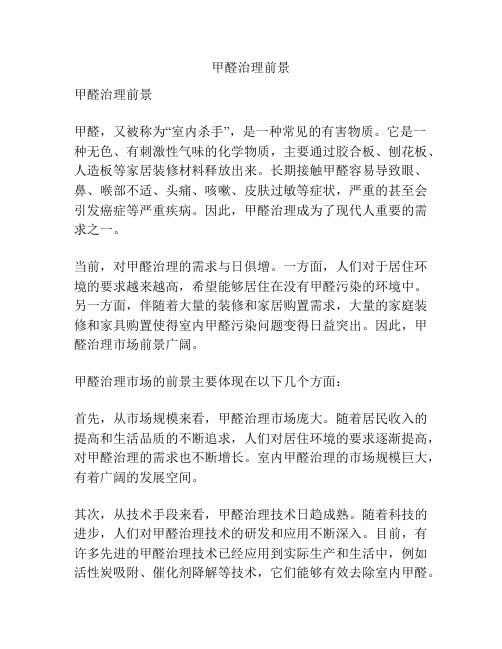 甲醛治理前景

甲醛治理前景

甲醛，又被称为“室内杀手”，是一种常见的有害物质。它是一种无色、有刺激性气味的化学物质，主要通过胶合板、刨花板、人造板等家居装修材料释放出来。长期接触甲醛容易导致眼、鼻、喉部不适、头痛、咳嗽、皮肤过敏等症状，严重的甚至会引发癌症等严重疾病。因此，甲醛治理成为了现代人重要的需求之一。

当前，对甲醛治理的需求与日俱增。一方面，人们对于居住环境的要求越来越高，希望能够居住在没有甲醛污染的环境中。另一方面，伴随着大量的装修和家居购置需求，大量的家庭装修和家具购置使得室内甲醛污染问题变得日益突出。因此，甲醛治理市场前景广阔。

甲醛治理市场的前景主要体现在以下几个方面：

首先，从市场规模来看，甲醛治理市场庞大。随着居民收入的提高和生活品质的不断追求，人们对居住环境的要求逐渐提高，对甲醛治理的需求也不断增长。室内甲醛治理的市场规模巨大，有着广阔的发展空间。

其次，从技术手段来看，甲醛治理技术日趋成熟。随着科技的进步，人们对甲醛治理技术的研发和应用不断深入。目前，有许多先进的甲醛治理技术已经应用到实际生产和生活中，例如活性炭吸附、催化剂降解等技术，它们能够有效去除室内甲醛。